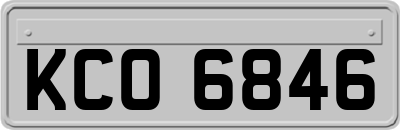 KCO 6846